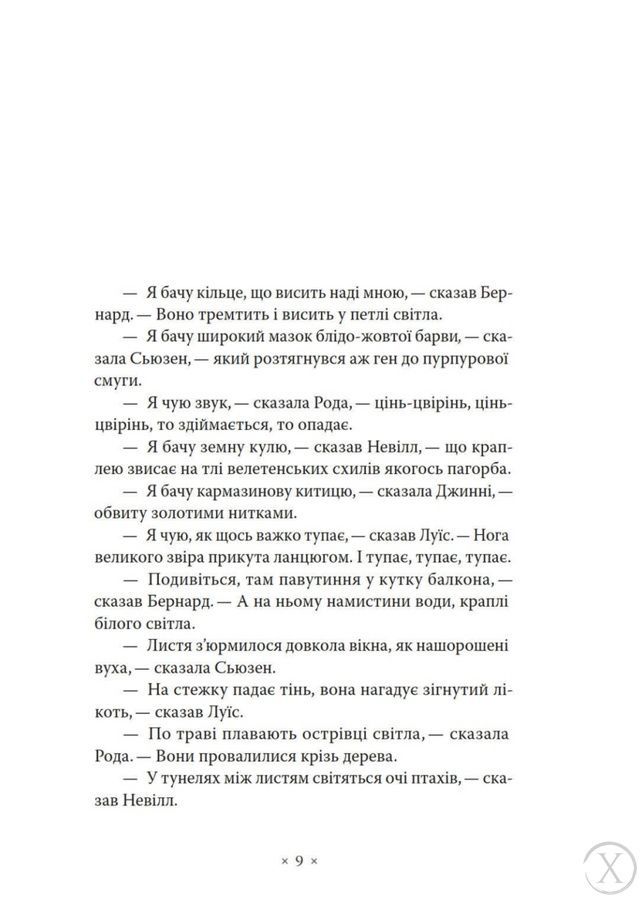 — Я бачу кільце, що висить наді мною, — сказав Бернард. — Воно тремтить і висить у петлі світла.

— Я бачу широкий мазок блідо-жовтої барви, — сказала Сьюзен, — який розтягнувся аж ген до пурпурової смуги.

— Я чую звук, — сказала Рода, — цінь-цвірінь, цінь-цвірінь, то здіймається, то опадає.

— Я бачу земну кулю, — сказав Невілл, — що краплею звисає на тлі велетенських схилів якогось пагорба.

— Я бачу кармазинову китицю, — сказала Джинні, — обвиту золотими нитками.

— Я чую, як щось важко тупає, — сказав Луїс. — Нога великого звіра прикута ланцюгом. І тупає, тупає, тупає.

— Подивіться, там павутиння у кутку балкона, — сказав Бернард. — А на ньому намистини води, краплі білого світла.

— Листя з'юрмилося довкола вікна, як нашорошені вуха, — сказала Сьюзен.

— На стежку падає тінь, вона нагадує зігнутий лікоть, — сказав Луїс.

— По траві плавають острівці світла, — сказала Рода. — Вони провалилися крізь дерева.

— У тунелях між листям світяться очі птахів, — сказав Невілл.

× 9 ×